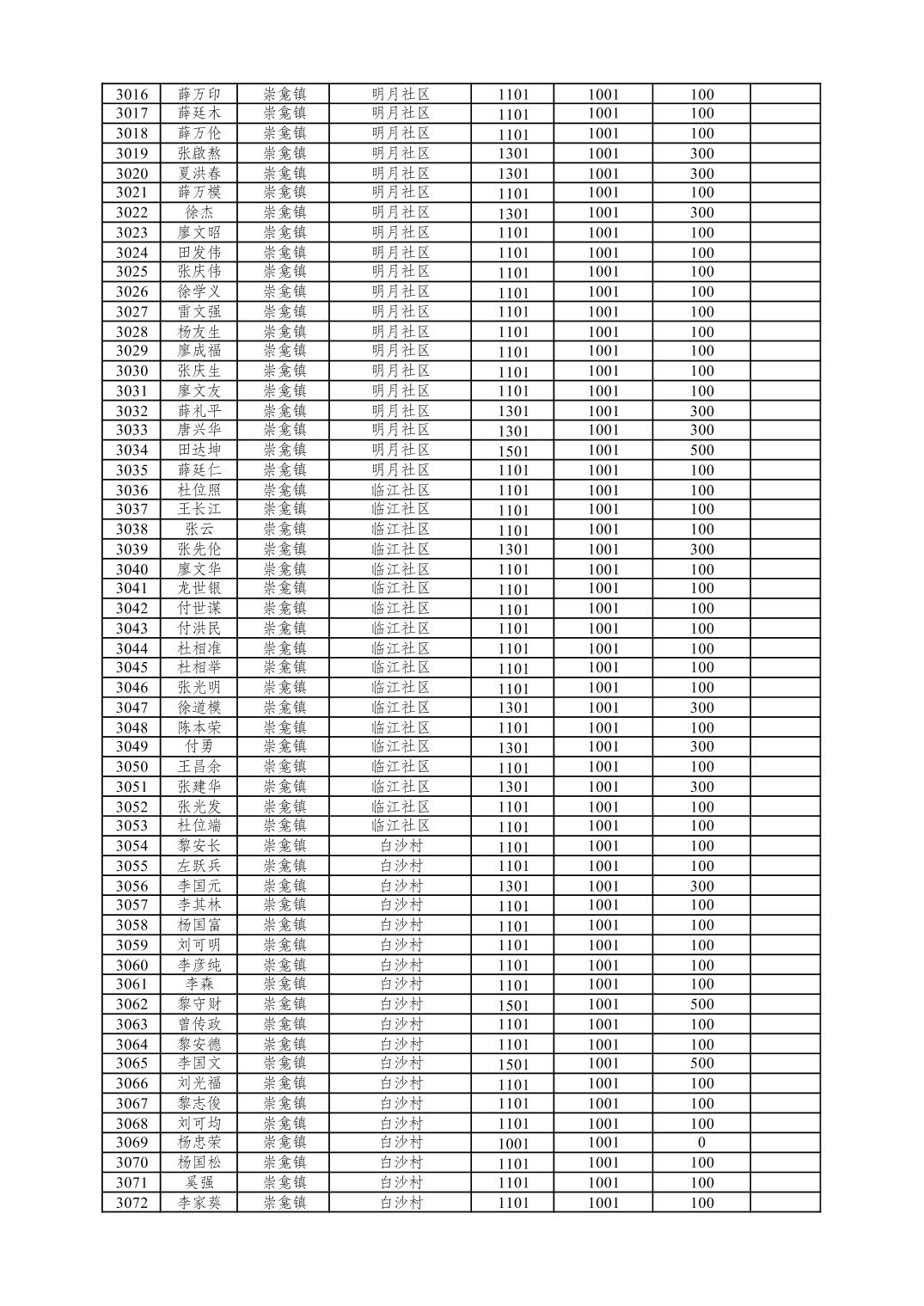 | 3016 | 薛万印 | 崇龛镇 | 明月社区 | 1101 | 1001 | 100 | |
|---|---|---|---|---|---|---|---|
| 3017 | 薛廷木 | 崇龛镇 | 明月社区 | 1101 | 1001 | 100 | |
| 3018 | 薛万伦 | 崇龛镇 | 明月社区 | 1101 | 1001 | 100 | |
| 3019 | 张啟熬 | 崇龛镇 | 明月社区 | 1301 | 1001 | 300 | |
| 3020 | 夏洪春 | 崇龛镇 | 明月社区 | 1301 | 1001 | 300 | |
| 3021 | 薛万模 | 崇龛镇 | 明月社区 | 1101 | 1001 | 100 | |
| 3022 | 徐杰 | 崇龛镇 | 明月社区 | 1301 | 1001 | 300 | |
| 3023 | 廖文昭 | 崇龛镇 | 明月社区 | 1101 | 1001 | 100 | |
| 3024 | 田发伟 | 崇龛镇 | 明月社区 | 1101 | 1001 | 100 | |
| 3025 | 张庆伟 | 崇龛镇 | 明月社区 | 1101 | 1001 | 100 | |
| 3026 | 徐学义 | 崇龛镇 | 明月社区 | 1101 | 1001 | 100 | |
| 3027 | 雷文强 | 崇龛镇 | 明月社区 | 1101 | 1001 | 100 | |
| 3028 | 杨友生 | 崇龛镇 | 明月社区 | 1101 | 1001 | 100 | |
| 3029 | 廖成福 | 崇龛镇 | 明月社区 | 1101 | 1001 | 100 | |
| 3030 | 张庆生 | 崇龛镇 | 明月社区 | 1101 | 1001 | 100 | |
| 3031 | 廖文友 | 崇龛镇 | 明月社区 | 1101 | 1001 | 100 | |
| 3032 | 薛礼平 | 崇龛镇 | 明月社区 | 1301 | 1001 | 300 | |
| 3033 | 唐兴华 | 崇龛镇 | 明月社区 | 1301 | 1001 | 300 | |
| 3034 | 田达坤 | 崇龛镇 | 明月社区 | 1501 | 1001 | 500 | |
| 3035 | 薛廷仁 | 崇龛镇 | 明月社区 | 1101 | 1001 | 100 | |
| 3036 | 杜位照 | 崇龛镇 | 临江社区 | 1101 | 1001 | 100 | |
| 3037 | 王长江 | 崇龛镇 | 临江社区 | 1101 | 1001 | 100 | |
| 3038 | 张云 | 崇龛镇 | 临江社区 | 1101 | 1001 | 100 | |
| 3039 | 张先伦 | 崇龛镇 | 临江社区 | 1301 | 1001 | 300 | |
| 3040 | 廖文华 | 崇龛镇 | 临江社区 | 1101 | 1001 | 100 | |
| 3041 | 龙世银 | 崇龛镇 | 临江社区 | 1101 | 1001 | 100 | |
| 3042 | 付世谋 | 崇龛镇 | 临江社区 | 1101 | 1001 | 100 | |
| 3043 | 付洪民 | 崇龛镇 | 临江社区 | 1101 | 1001 | 100 | |
| 3044 | 杜相准 | 崇龛镇 | 临江社区 | 1101 | 1001 | 100 | |
| 3045 | 杜相举 | 崇龛镇 | 临江社区 | 1101 | 1001 | 100 | |
| 3046 | 张光明 | 崇龛镇 | 临江社区 | 1101 | 1001 | 100 | |
| 3047 | 徐道模 | 崇龛镇 | 临江社区 | 1301 | 1001 | 300 | |
| 3048 | 陈本荣 | 崇龛镇 | 临江社区 | 1101 | 1001 | 100 | |
| 3049 | 付勇 | 崇龛镇 | 临江社区 | 1301 | 1001 | 300 | |
| 3050 | 王昌余 | 崇龛镇 | 临江社区 | 1101 | 1001 | 100 | |
| 3051 | 张建华 | 崇龛镇 | 临江社区 | 1301 | 1001 | 300 | |
| 3052 | 张光发 | 崇龛镇 | 临江社区 | 1101 | 1001 | 100 | |
| 3053 | 杜位端 | 崇龛镇 | 临江社区 | 1101 | 1001 | 100 | |
| 3054 | 黎安长 | 崇龛镇 | 白沙村 | 1101 | 1001 | 100 | |
| 3055 | 左跃兵 | 崇龛镇 | 白沙村 | 1101 | 1001 | 100 | |
| 3056 | 李国元 | 崇龛镇 | 白沙村 | 1301 | 1001 | 300 | |
| 3057 | 李其林 | 崇龛镇 | 白沙村 | 1101 | 1001 | 100 | |
| 3058 | 杨国富 | 崇龛镇 | 白沙村 | 1101 | 1001 | 100 | |
| 3059 | 刘可明 | 崇龛镇 | 白沙村 | 1101 | 1001 | 100 | |
| 3060 | 李彦纯 | 崇龛镇 | 白沙村 | 1101 | 1001 | 100 | |
| 3061 | 李森 | 崇龛镇 | 白沙村 | 1101 | 1001 | 100 | |
| 3062 | 黎守财 | 崇龛镇 | 白沙村 | 1501 | 1001 | 500 | |
| 3063 | 曾传政 | 崇龛镇 | 白沙村 | 1101 | 1001 | 100 | |
| 3064 | 黎安德 | 崇龛镇 | 白沙村 | 1101 | 1001 | 100 | |
| 3065 | 李国文 | 崇龛镇 | 白沙村 | 1501 | 1001 | 500 | |
| 3066 | 刘光福 | 崇龛镇 | 白沙村 | 1101 | 1001 | 100 | |
| 3067 | 黎志俊 | 崇龛镇 | 白沙村 | 1101 | 1001 | 100 | |
| 3068 | 刘可均 | 崇龛镇 | 白沙村 | 1101 | 1001 | 100 | |
| 3069 | 杨忠荣 | 崇龛镇 | 白沙村 | 1001 | 1001 | 0 | |
| 3070 | 杨国松 | 崇龛镇 | 白沙村 | 1101 | 1001 | 100 | |
| 3071 | 奚强 | 崇龛镇 | 白沙村 | 1101 | 1001 | 100 | |
| 3072 | 李家葵 | 崇龛镇 | 白沙村 | 1101 | 1001 | 100 | |